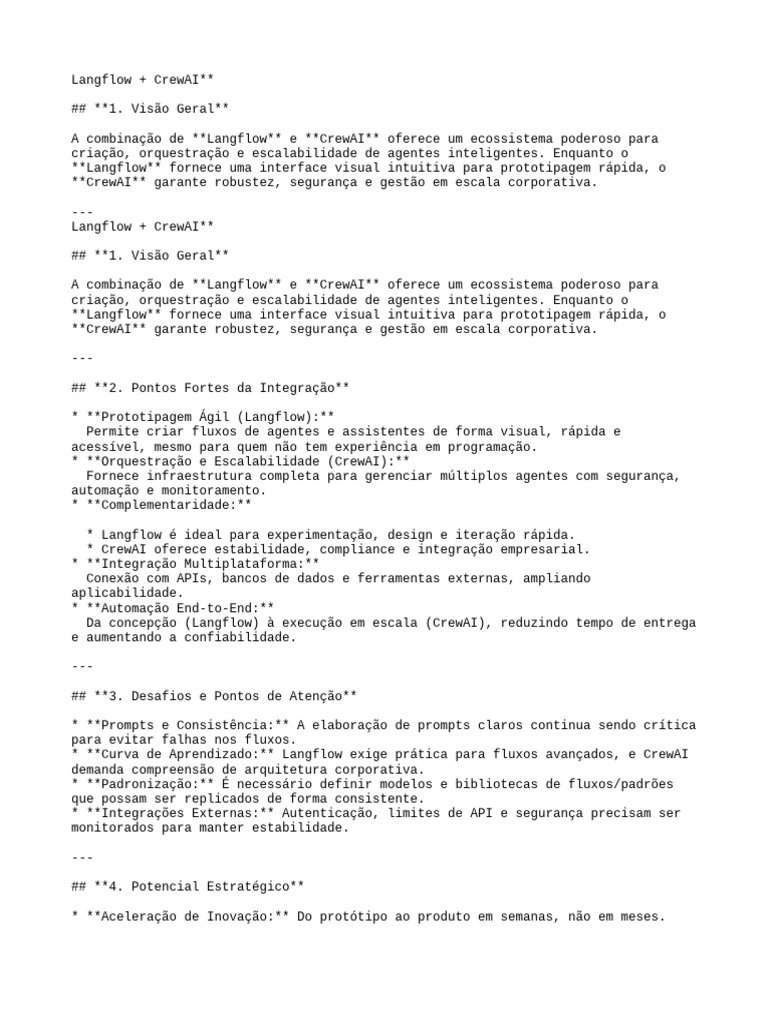 Langflow + CrewAI**

## **1. Visão Geral**

A combinação de **Langflow** e **CrewAI** oferece um ecossistema poderoso para criação, orquestração e escalabilidade de agentes inteligentes. Enquanto o **Langflow** fornece uma interface visual intuitiva para prototipagem rápida, o **CrewAI** garante robustez, segurança e gestão em escala corporativa.

---
Langflow + CrewAI**

## **1. Visão Geral**

A combinação de **Langflow** e **CrewAI** oferece um ecossistema poderoso para criação, orquestração e escalabilidade de agentes inteligentes. Enquanto o **Langflow** fornece uma interface visual intuitiva para prototipagem rápida, o **CrewAI** garante robustez, segurança e gestão em escala corporativa.

---

## **2. Pontos Fortes da Integração**

* **Prototipagem Ágil (Langflow):**
  Permite criar fluxos de agentes e assistentes de forma visual, rápida e acessível, mesmo para quem não tem experiência em programação.
* **Orquestração e Escalabilidade (CrewAI):**
  Fornece infraestrutura completa para gerenciar múltiplos agentes com segurança, automação e monitoramento.
* **Complementaridade:**

  * Langflow é ideal para experimentação, design e iteração rápida.
  * CrewAI oferece estabilidade, compliance e integração empresarial.
* **Integração Multiplataforma:**
  Conexão com APIs, bancos de dados e ferramentas externas, ampliando aplicabilidade.
* **Automação End-to-End:**
  Da concepção (Langflow) à execução em escala (CrewAI), reduzindo tempo de entrega e aumentando a confiabilidade.

---

## **3. Desafios e Pontos de Atenção**

* **Prompts e Consistência:** A elaboração de prompts claros continua sendo crítica para evitar falhas nos fluxos.
* **Curva de Aprendizado:** Langflow exige prática para fluxos avançados, e CrewAI demanda compreensão de arquitetura corporativa.
* **Padronização:** É necessário definir modelos e bibliotecas de fluxos/padrões que possam ser replicados de forma consistente.
* **Integrações Externas:** Autenticação, limites de API e segurança precisam ser monitorados para manter estabilidade.

---

## **4. Potencial Estratégico**

* **Aceleração de Inovação:** Do protótipo ao produto em semanas, não em meses.